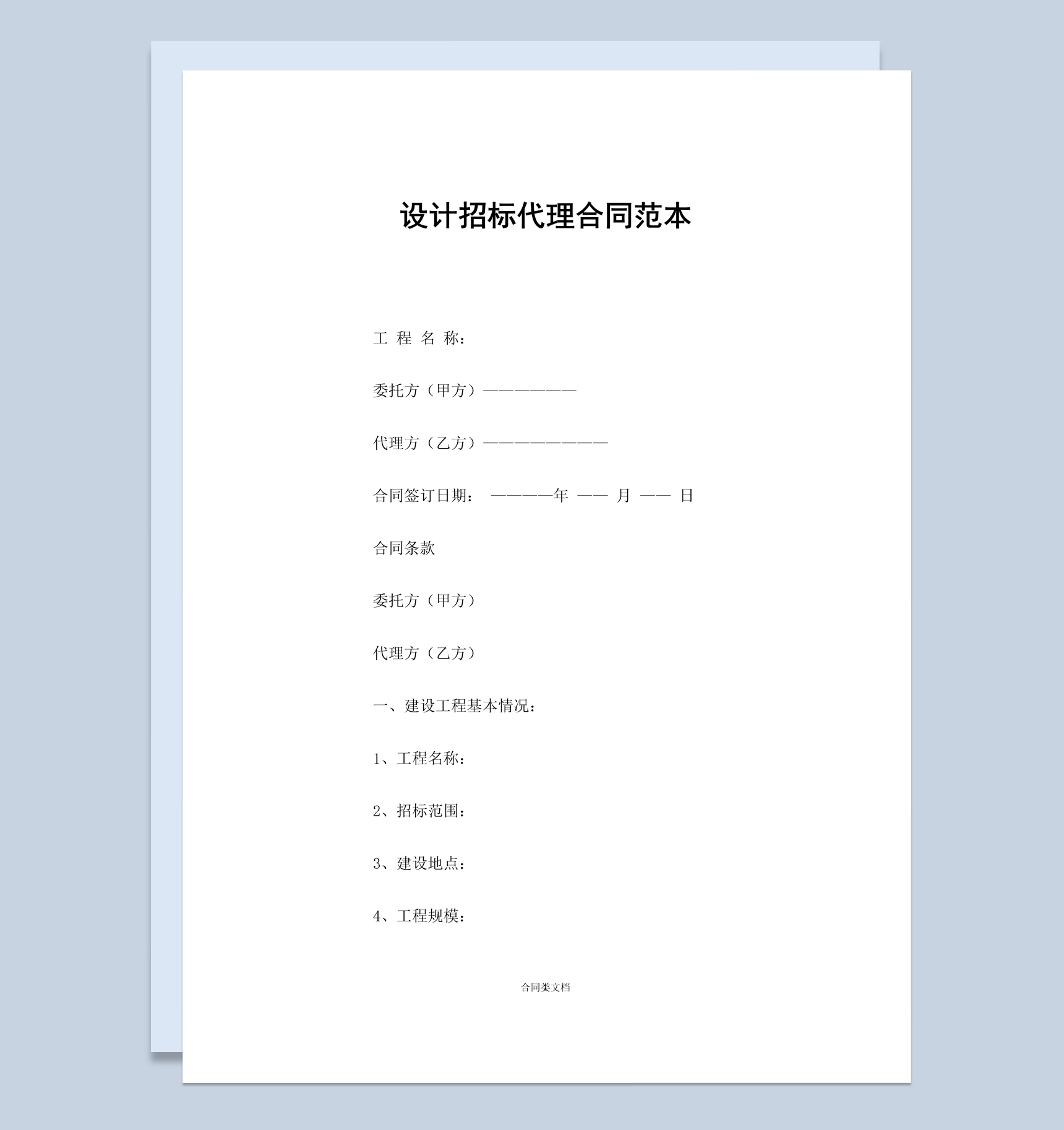 设计招标代理合同范本

工 程 名 称：

委托方（甲方）——————

代理方（乙方）————————

合同签订日期： ————年 —— 月 —— 日

合同条款

委托方（甲方）

代理方（乙方）

一、建设工程基本情况：

1、工程名称：

2、招标范围：

3、建设地点：

4、工程规模：

合同类文档